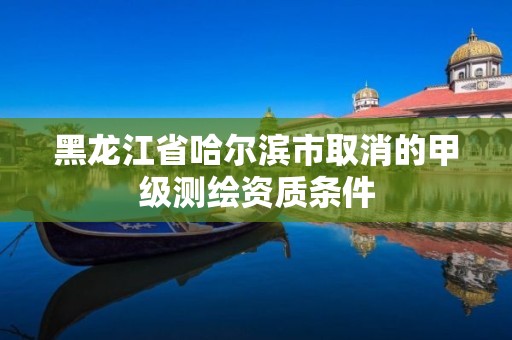 黑龙江省哈尔滨市取消的甲级测绘资质条件